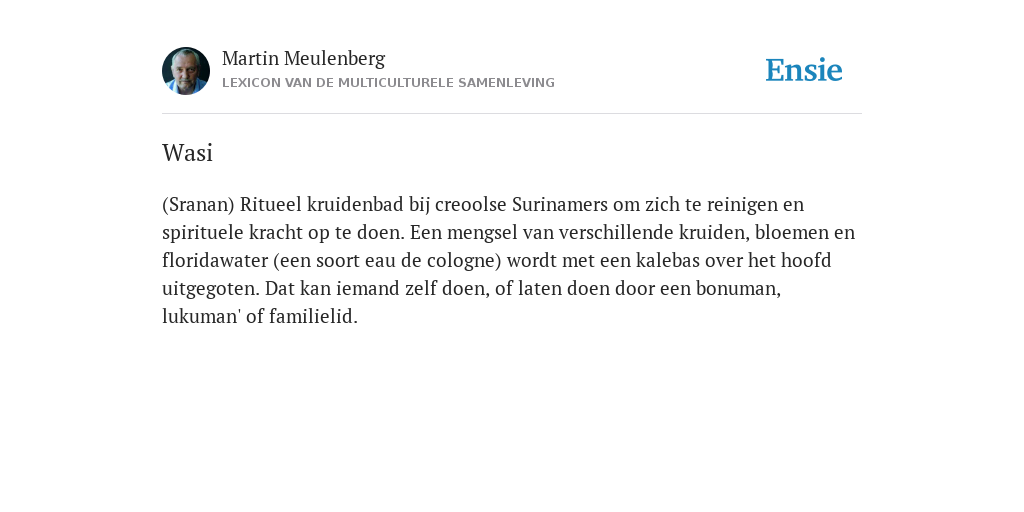 Martin Meulenberg
LEXICON VAN DE MULTICULTURELE SAMENLEVING

Ensie

Wasi

(Sranan) Ritueel kruidenbad bij creoolse Surinamers om zich te reinigen en spirituele kracht op te doen. Een mengsel van verschillende kruiden, bloemen en floridawater (een soort eau de cologne) wordt met een kalebas over het hoofd uitgegoten. Dat kan iemand zelf doen, of laten doen door een bonuman, lukuman' of familielid.